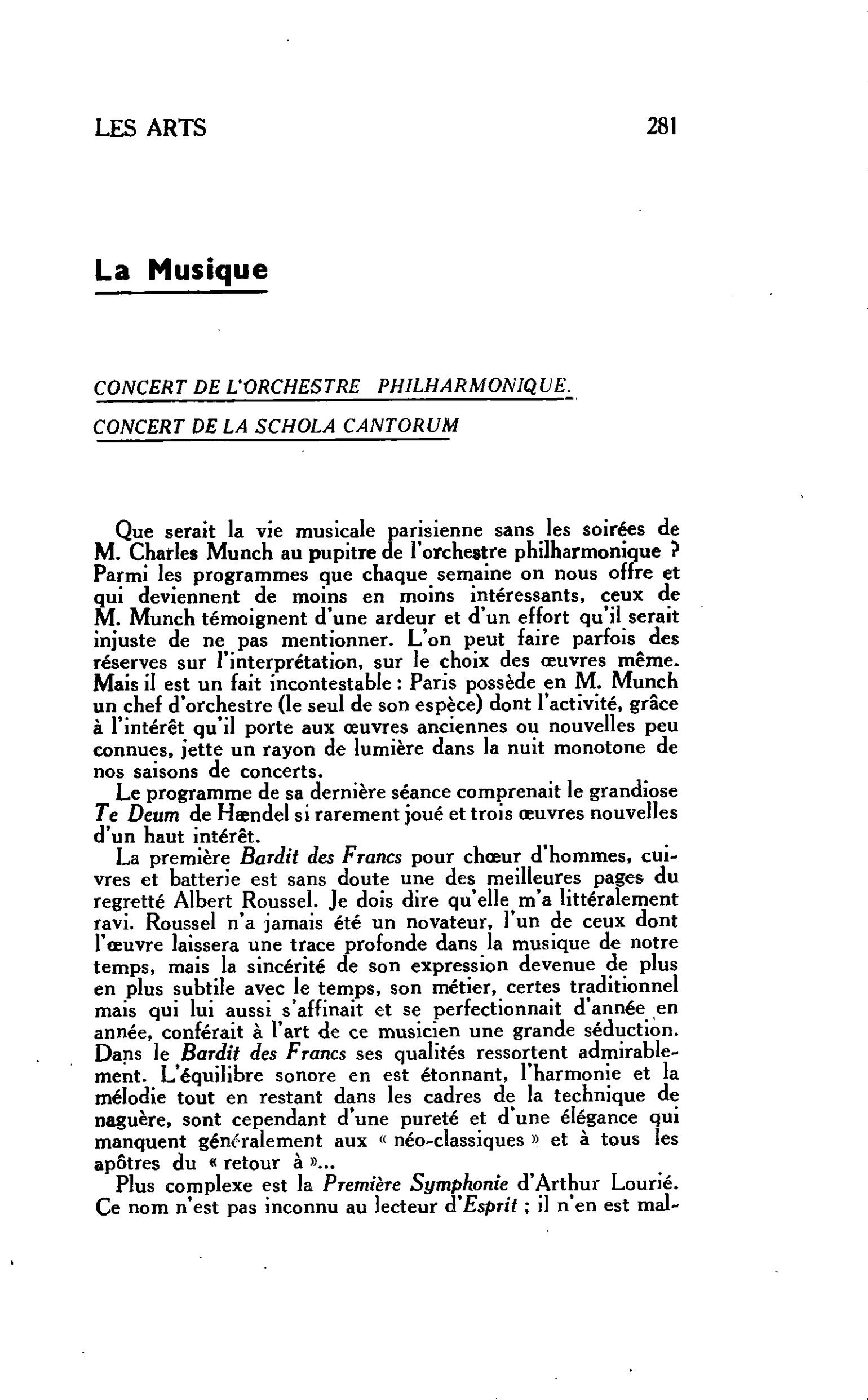 LES ARTS 281

La Musique

CONCERT DE L'ORCHESTRE PHILHARMONIQUE.

CONCERT DE LA SCHOLA CANTORUM

Que serait la vie musicale parisienne sans les soirées de M. Charles Munch au pupitre de l'orchestre philharmonique ? Parmi les programmes que chaque semaine on nous offre et qui deviennent de moins en moins intéressants, ceux de M. Munch témoignent d'une ardeur et d'un effort qu'il serait injuste de ne pas mentionner. L'on peut faire parfois des réserves sur l'interprétation, sur le choix des œuvres même. Mais il est un fait incontestable : Paris possède en M. Munch un chef d'orchestre (le seul de son espèce) dont l'activité, grâce à l'intérêt qu'il porte aux œuvres anciennes ou nouvelles peu connues, jette un rayon de lumière dans la nuit monotone de nos saisons de concerts.

Le programme de sa dernière séance comprenait le grandiose Te Deum de Hændel si rarement joué et trois œuvres nouvelles d'un haut intérêt.

La première Bardit des Francs pour chœur d'hommes, cuivres et batterie est sans doute une des meilleures pages du regretté Albert Roussel. Je dois dire qu'elle m'a littéralement ravi. Roussel n'a jamais été un novateur, l'un de ceux dont l'œuvre laissera une trace profonde dans la musique de notre temps, mais la sincérité de son expression devenue de plus en plus subtile avec le temps, son métier, certes traditionnel mais qui lui aussi s'affinait et se perfectionnait d'année en année, conférait à l'art de ce musicien une grande séduction. Dans le Bardit des Francs ses qualités ressortent admirablement. L'équilibre sonore en est étonnant, l'harmonie et la mélodie tout en restant dans les cadres de la technique de naguère, sont cependant d'une pureté et d'une élégance qui manquent généralement aux « néo-classiques » et à tous les apôtres du « retour à »...

Plus complexe est la Première Symphonie d'Arthur Lourié. Ce nom n'est pas inconnu au lecteur d'Esprit ; il n'en est mal-